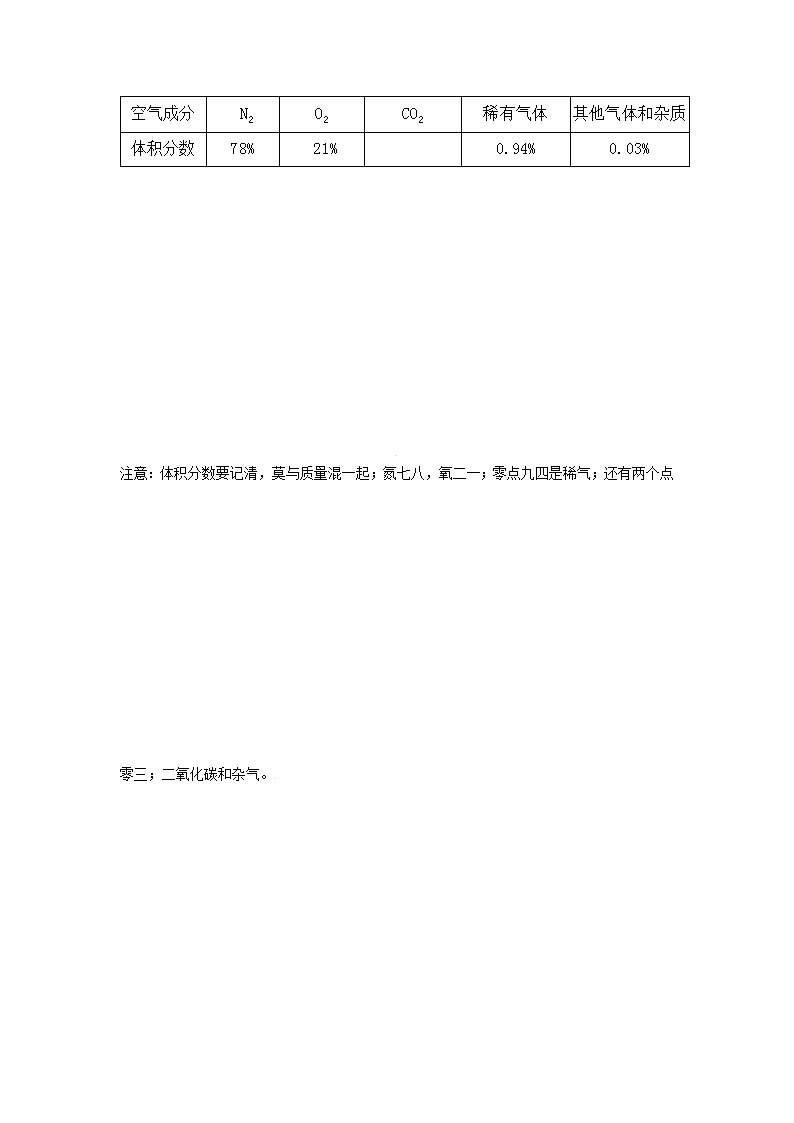 | 空气成分 | $N_2$ | $O_2$ | $CO_2$ | 稀有气体 | 其他气体和杂质 |
|---|---|---|---|---|---|
| 体积分数 | 78% | 21% |  | 0.94% | 0.03% |

注意：体积分数要记清，莫与质量混一起；氮七八，氧二一；零点九四是稀气；还有两个点

零三；二氧化碳和杂气。